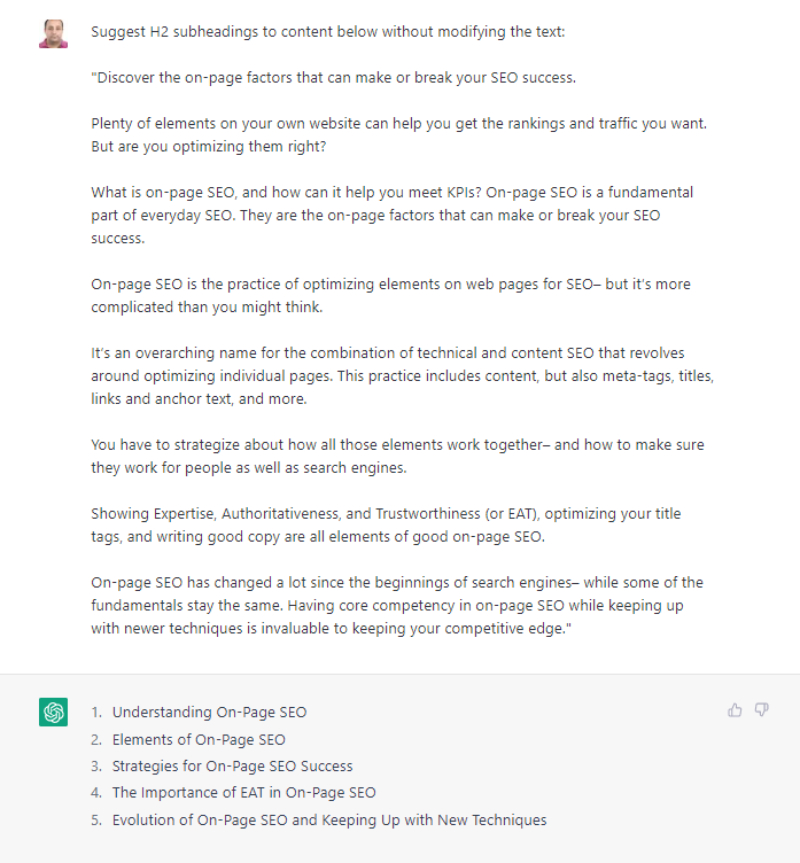 Suggest H2 subheadings to content below without modifying the text:

"Discover the on-page factors that can make or break your SEO success.

Plenty of elements on your own website can help you get the rankings and traffic you want. But are you optimizing them right?

What is on-page SEO, and how can it help you meet KPIs? On-page SEO is a fundamental part of everyday SEO. They are the on-page factors that can make or break your SEO success.

On-page SEO is the practice of optimizing elements on web pages for SEO– but it's more complicated than you might think.

It's an overarching name for the combination of technical and content SEO that revolves around optimizing individual pages. This practice includes content, but also meta-tags, titles, links and anchor text, and more.

You have to strategize about how all those elements work together– and how to make sure they work for people as well as search engines.

Showing Expertise, Authoritativeness, and Trustworthiness (or EAT), optimizing your title tags, and writing good copy are all elements of good on-page SEO.

On-page SEO has changed a lot since the beginnings of search engines– while some of the fundamentals stay the same. Having core competency in on-page SEO while keeping up with newer techniques is invaluable to keeping your competitive edge."

1. Understanding On-Page SEO
2. Elements of On-Page SEO
3. Strategies for On-Page SEO Success
4. The Importance of EAT in On-Page SEO
5. Evolution of On-Page SEO and Keeping Up with New Techniques